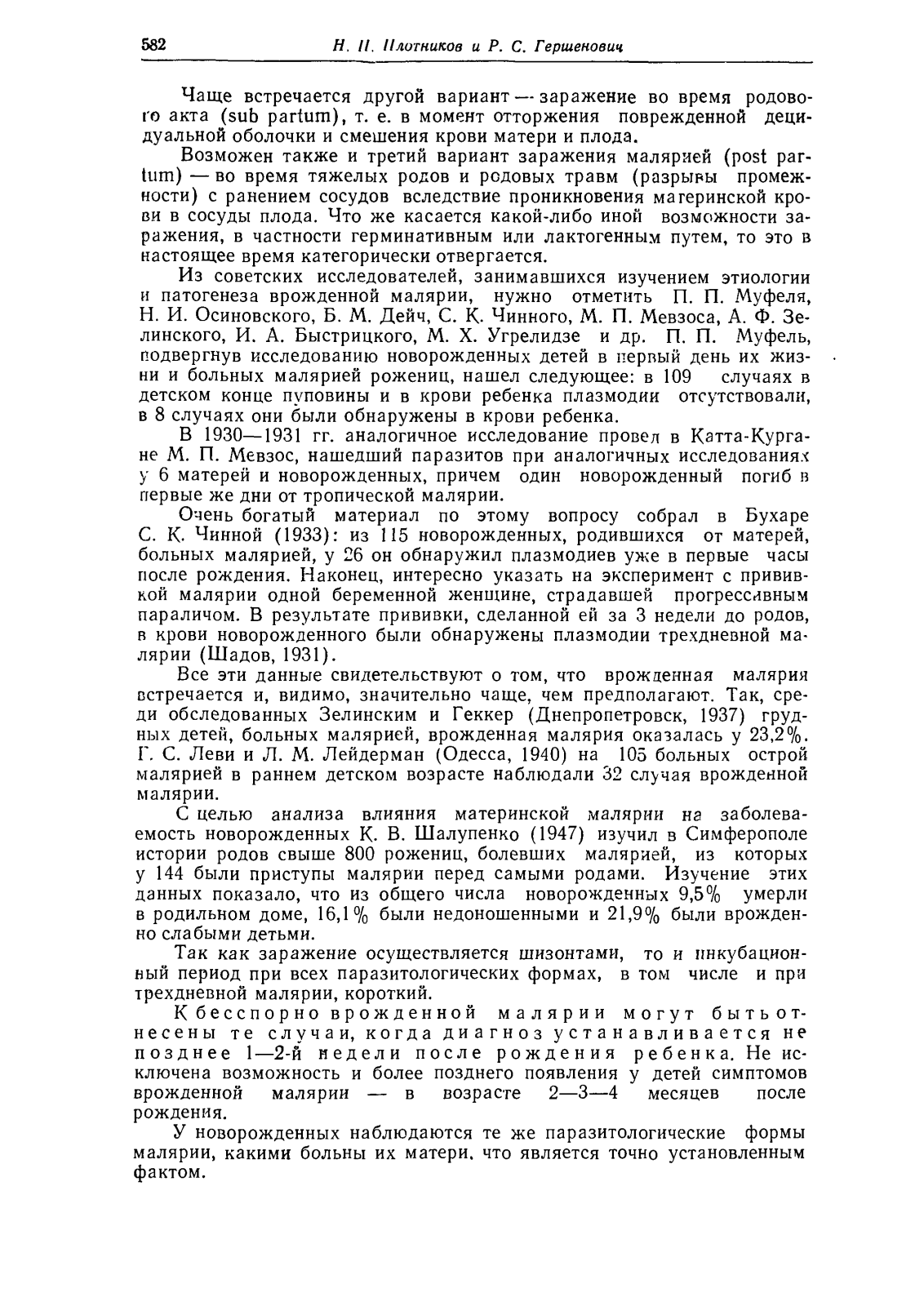 582 Н. Н. Плотников и Р. С. Гершенович

Чаще встречается другой вариант — заражение во время родового акта (sub partum), т. е. в момент отторжения поврежденной децидуальной оболочки и смешения крови матери и плода.

Возможен также и третий вариант заражения малярией (post partum) — во время тяжелых родов и родовых травм (разрывы промежности) с ранением сосудов вследствие проникновения материнской крови в сосуды плода. Что же касается какой-либо иной возможности заражения, в частности герминативным или лактогенным путем, то это в настоящее время категорически отвергается.

Из советских исследователей, занимавшихся изучением этиологии и патогенеза врожденной малярии, нужно отметить П. П. Муфеля, Н. И. Осиновского, Б. М. Дейч, С. К. Чинного, М. П. Мевзоса, А. Ф. Зелинского, И. А. Быстрицкого, М. Х. Угрелидзе и др. П. П. Муфель, подвергнув исследованию новорожденных детей в первый день их жизни и больных малярией рожениц, нашел следующее: в 109 случаях в детском конце пуповины и в крови ребенка плазмодии отсутствовали, в 8 случаях они были обнаружены в крови ребенка.

В 1930—1931 гг. аналогичное исследование провел в Катта-Кургане М. П. Мевзос, нашедший паразитов при аналогичных исследованиях у 6 матерей и новорожденных, причем один новорожденный погиб в первые же дни от тропической малярии.

Очень богатый материал по этому вопросу собрал в Бухаре С. К. Чинной (1933): из 115 новорожденных, родившихся от матерей, больных малярией, у 26 он обнаружил плазмодиев уже в первые часы после рождения. Наконец, интересно указать на эксперимент с прививкой малярии одной беременной женщине, страдавшей прогрессивным параличом. В результате прививки, сделанной ей за 3 недели до родов, в крови новорожденного были обнаружены плазмодии трехдневной малярии (Шадов, 1931).

Все эти данные свидетельствуют о том, что врожденная малярия встречается и, видимо, значительно чаще, чем предполагают. Так, среди обследованных Зелинским и Геккер (Днепропетровск, 1937) грудных детей, больных малярией, врожденная малярия оказалась у 23,2%. Г. С. Леви и Л. М. Лейдерман (Одесса, 1940) на 105 больных острой малярией в раннем детском возрасте наблюдали 32 случая врожденной малярии.

С целью анализа влияния материнской малярии на заболеваемость новорожденных К. В. Шалупенко (1947) изучил в Симферополе истории родов свыше 800 рожениц, болевших малярией, из которых у 144 были приступы малярии перед самыми родами. Изучение этих данных показало, что из общего числа новорожденных 9,5% умерли в родильном доме, 16,1% были недоношенными и 21,9% были врожденно слабыми детьми.

Так как заражение осуществляется шизонтами, то и инкубационный период при всех паразитологических формах, в том числе и при трехдневной малярии, короткий.

К бесспорно врожденной малярии могут быть отнесены те случаи, когда диагноз устанавливается не позднее 1—2-й недели после рождения ребенка. Не исключена возможность и более позднего появления у детей симптомов врожденной малярии — в возрасте 2—3—4 месяцев после рождения.

У новорожденных наблюдаются те же паразитологические формы малярии, какими больны их матери, что является точно установленным фактом.